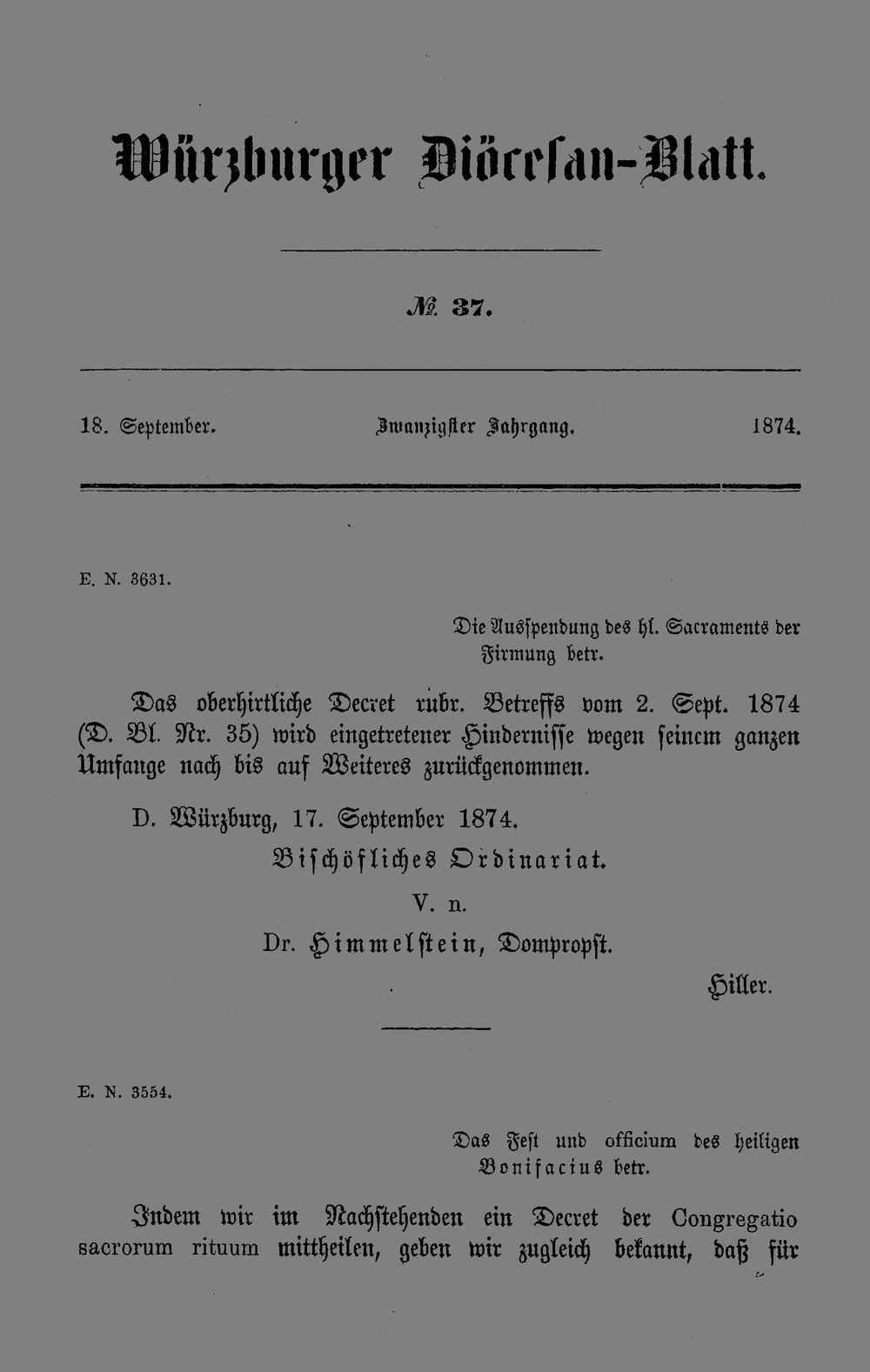 Würzburger Diöcesan-Blatt.

№ 37.

18. September. Zwanzigster Jahrgang. 1874.

E. N. 3631.

Die Ausspendung des hl. Sacraments der Firmung betr.

Das oberhirtliche Decret rubr. Betreffs vom 2. Sept. 1874 (D. Bl. Nr. 35) wird eingetretener Hindernisse wegen seinem ganzen Umfange nach bis auf Weiteres zurückgenommen.

D. Würzburg, 17. September 1874.

Bischöfliches Ordinariat.

V. n.

Dr. Himmelstein, Dompropst.

Hiller.

E. N. 3554.

Das Fest und officium des heiligen Bonifacius betr.

Indem wir im Nachstehenden ein Decret der Congregatio sacrorum rituum mittheilen, geben wir zugleich bekannt, daß für